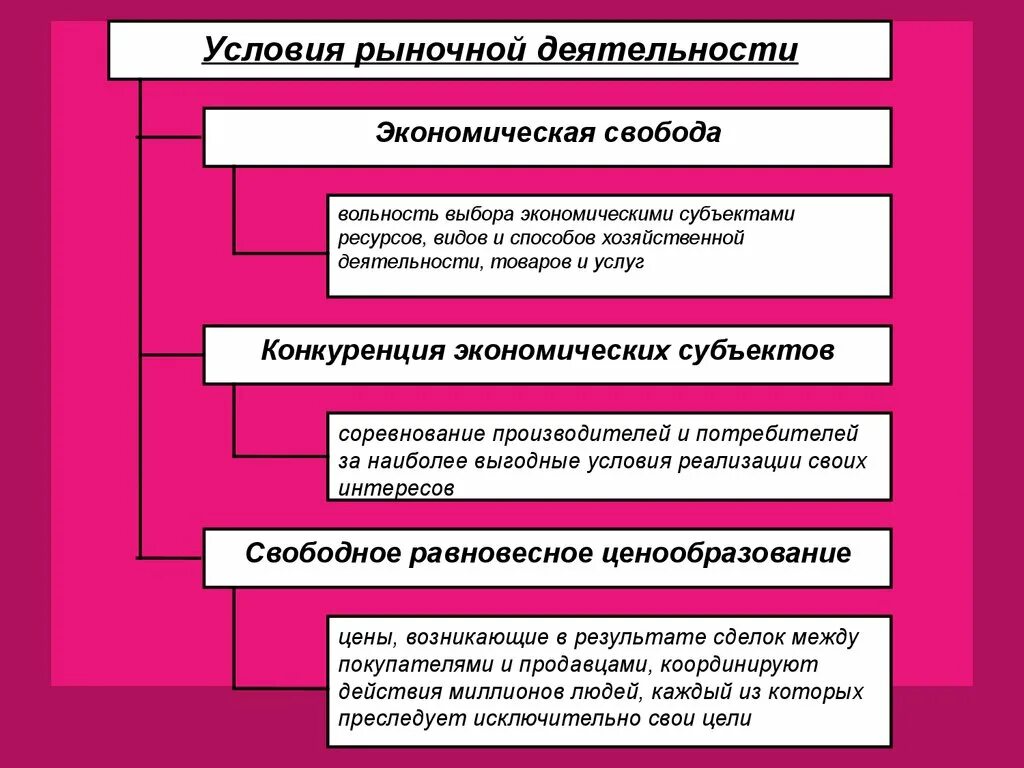 Условия рыночной деятельности

Экономическая свобода

вольность выбора экономическими субъектами ресурсов, видов и способов хозяйственной деятельности, товаров и услуг

Конкуренция экономических субъектов

соревнование производителей и потребителей за наиболее выгодные условия реализации своих интересов

Свободное равновесное ценообразование

цены, возникающие в результате сделок между покупателями и продавцами, координируют действия миллионов людей, каждый из которых преследует исключительно свои цели